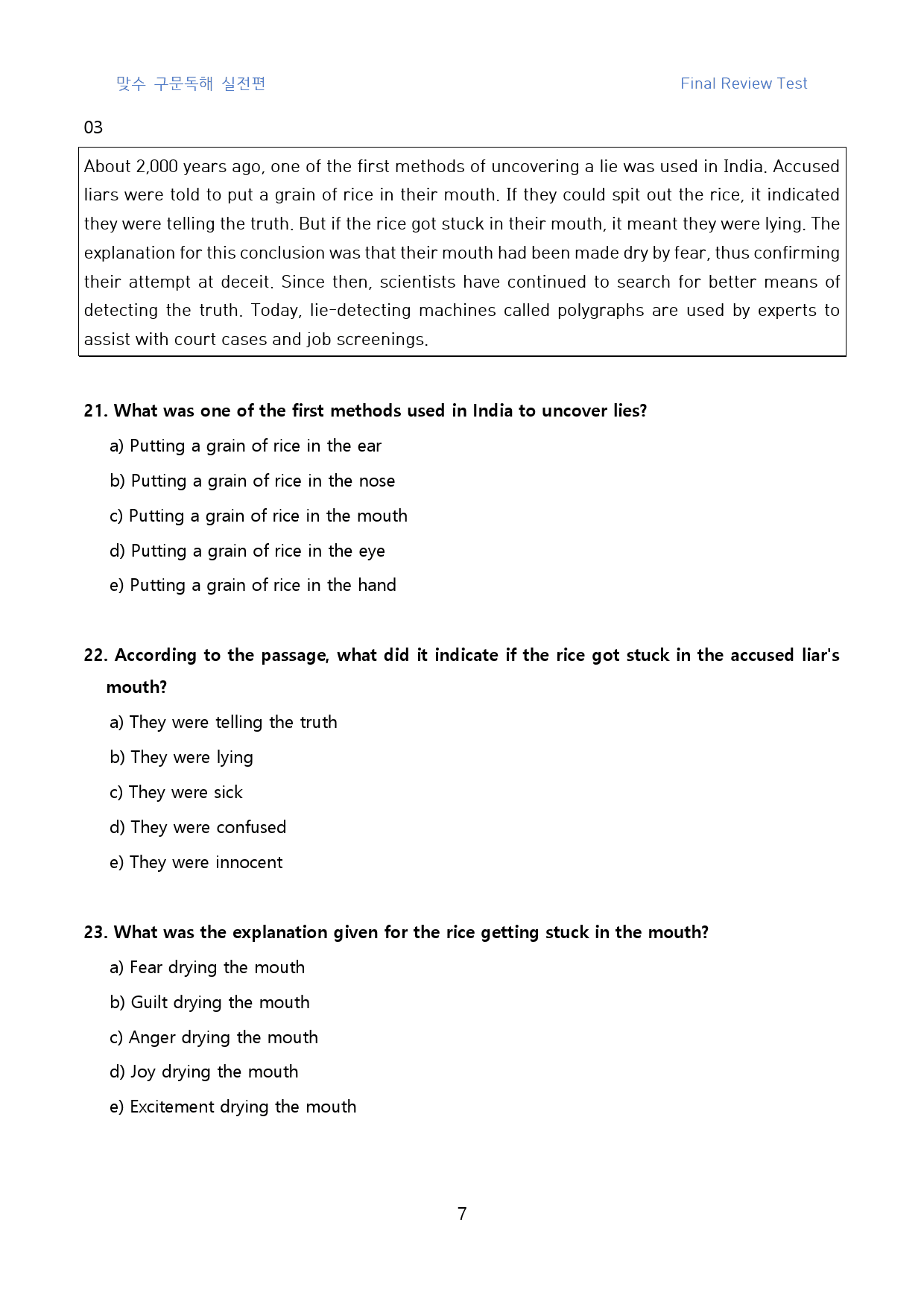 맞수 구문독해 실전편

Final Review Test

03

About 2,000 years ago, one of the first methods of uncovering a lie was used in India. Accused liars were told to put a grain of rice in their mouth. If they could spit out the rice, it indicated they were telling the truth. But if the rice got stuck in their mouth, it meant they were lying. The explanation for this conclusion was that their mouth had been made dry by fear, thus confirming their attempt at deceit. Since then, scientists have continued to search for better means of detecting the truth. Today, lie-detecting machines called polygraphs are used by experts to assist with court cases and job screenings.

21. What was one of the first methods used in India to uncover lies?

a) Putting a grain of rice in the ear

b) Putting a grain of rice in the nose

c) Putting a grain of rice in the mouth

d) Putting a grain of rice in the eye

e) Putting a grain of rice in the hand

22. According to the passage, what did it indicate if the rice got stuck in the accused liar's mouth?

a) They were telling the truth

b) They were lying

c) They were sick

d) They were confused

e) They were innocent

23. What was the explanation given for the rice getting stuck in the mouth?

a) Fear drying the mouth

b) Guilt drying the mouth

c) Anger drying the mouth

d) Joy drying the mouth

e) Excitement drying the mouth

7